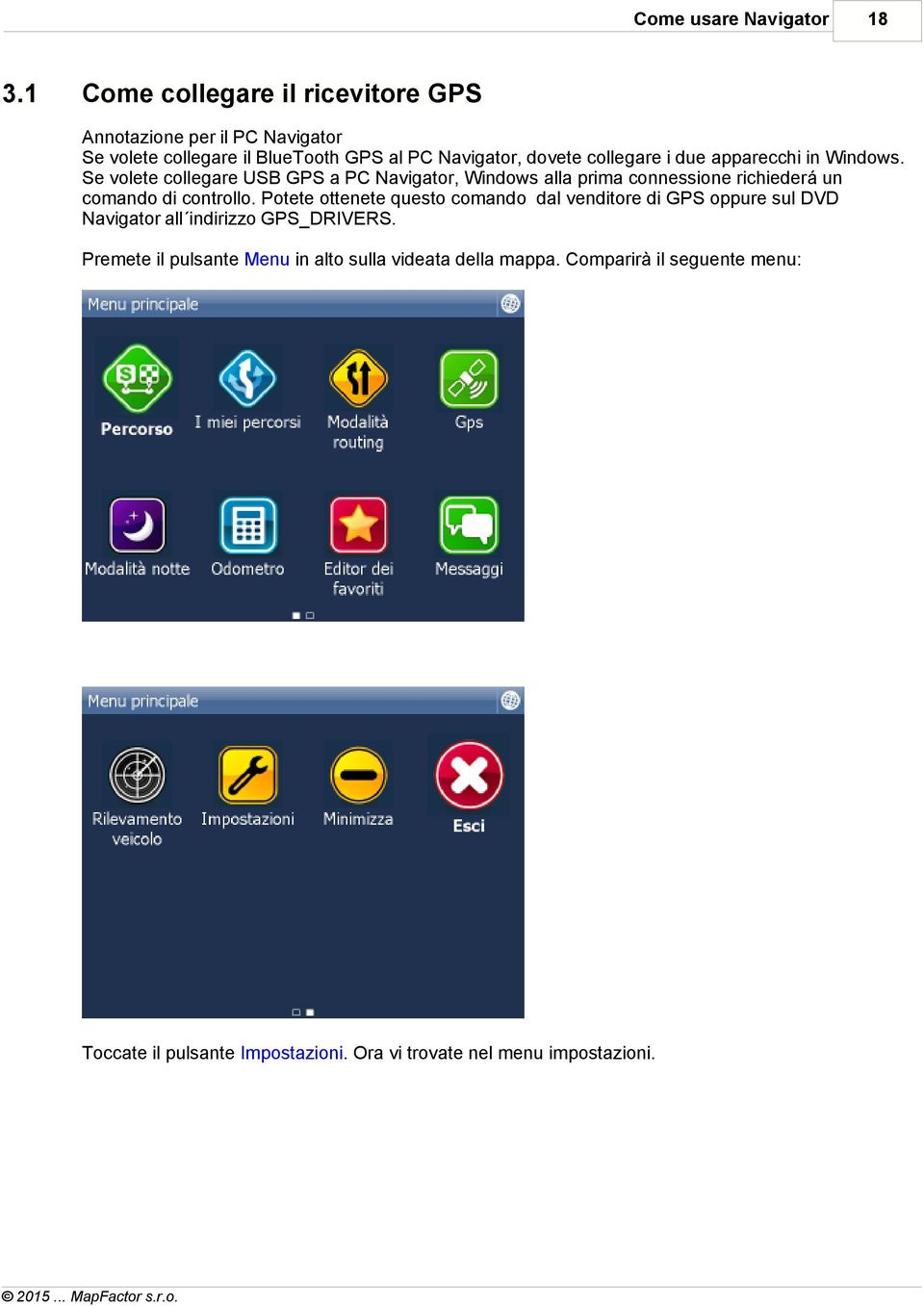 Come usare Navigator 18

3.1 Come collegare il ricevitore GPS

Annotazione per il PC Navigator
Se volete collegare il BlueTooth GPS al PC Navigator, dovete collegare i due apparecchi in Windows. Se volete collegare USB GPS a PC Navigator, Windows alla prima connessione richiederá un comando di controllo. Potete ottenete questo comando dal venditore di GPS oppure sul DVD Navigator all´indirizzo GPS_DRIVERS.

Premete il pulsante Menu in alto sulla videata della mappa. Comparirà il seguente menu:

Menu principale
Percorso
I miei percorsi
Modalità routing
Gps
Modalità notte
Odometro
Editor dei favoriti
Messaggi

Menu principale
Rilevamento veicolo
Impostazioni
Minimizza
Esci

Toccate il pulsante Impostazioni. Ora vi trovate nel menu impostazioni.

© 2015 ... MapFactor s.r.o.